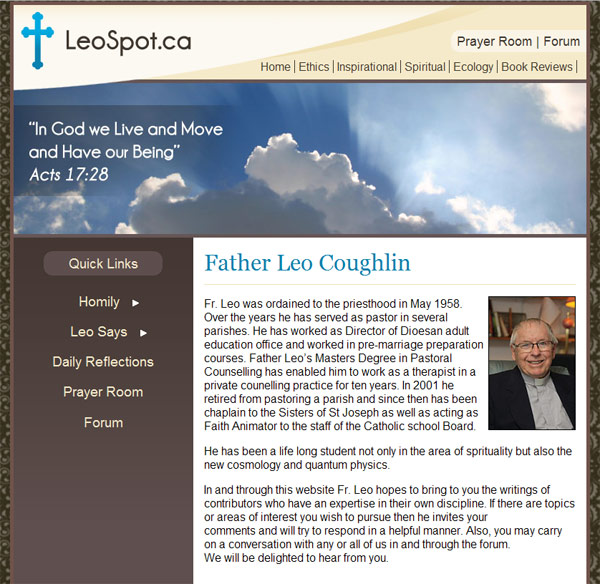 LeoSpot.ca

Prayer Room | Forum

Home | Ethics | Inspirational | Spiritual | Ecology | Book Reviews |

"In God we Live and Move and Have our Being"
Acts 17:28

Quick Links

Homily ▸

Leo Says ▸

Daily Reflections

Prayer Room

Forum

Father Leo Coughlin

Fr. Leo was ordained to the priesthood in May 1958. Over the years he has served as pastor in several parishes. He has worked as Director of Dioesan adult education office and worked in pre-marriage preparation courses. Father Leo's Masters Degree in Pastoral Counselling has enabled him to work as a therapist in a private counelling practice for ten years. In 2001 he retired from pastoring a parish and since then has been chaplain to the Sisters of St Joseph as well as acting as Faith Animator to the staff of the Catholic school Board.

He has been a life long student not only in the area of sprituality but also the new cosmology and quantum physics.

In and through this website Fr. Leo hopes to bring to you the writings of contributors who have an expertise in their own discipline. If there are topics or areas of interest you wish to pursue then he invites your comments and will try to respond in a helpful manner. Also, you may carry on a conversation with any or all of us in and through the forum.
We will be delighted to hear from you.